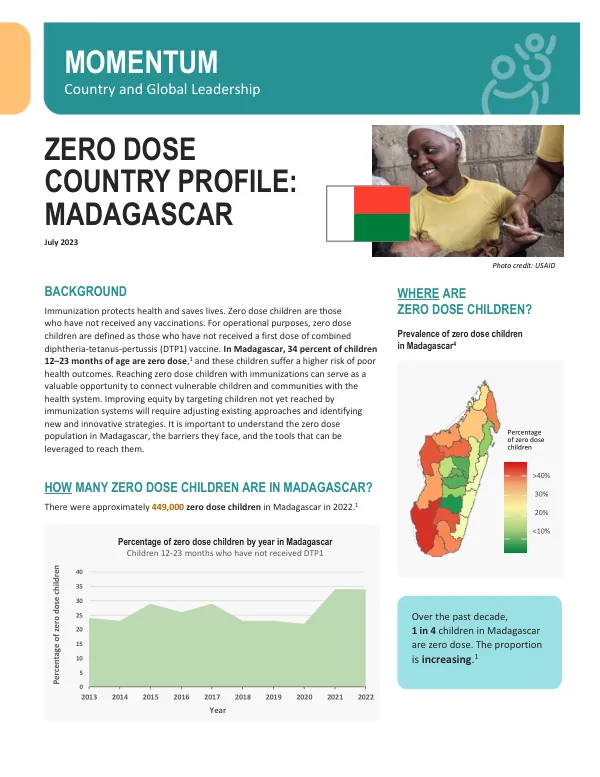 MOMENTUM
Country and Global Leadership

ZERO DOSE COUNTRY PROFILE: MADAGASCAR

July 2023

Photo credit: USAID

BACKGROUND

Immunization protects health and saves lives. Zero dose children are those who have not received any vaccinations. For operational purposes, zero dose children are defined as those who have not received a first dose of combined diphtheria-tetanus-pertussis (DTP1) vaccine. In Madagascar, 34 percent of children 12–23 months of age are zero dose,$^{1}$ and these children suffer a higher risk of poor health outcomes. Reaching zero dose children with immunizations can serve as a valuable opportunity to connect vulnerable children and communities with the health system. Improving equity by targeting children not yet reached by immunization systems will require adjusting existing approaches and identifying new and innovative strategies. It is important to understand the zero dose population in Madagascar, the barriers they face, and the tools that can be leveraged to reach them.

HOW MANY ZERO DOSE CHILDREN ARE IN MADAGASCAR?

There were approximately 449,000 zero dose children in Madagascar in 2022.$^{1}$

Percentage of zero dose children by year in Madagascar
Children 12-23 months who have not received DTP1

Percentage of zero dose children
40
35
30
25
20
15
10
5
0
2013 2014 2015 2016 2017 2018 2019 2020 2021 2022
Year

WHERE ARE ZERO DOSE CHILDREN?

Prevalence of zero dose children in Madagascar$^{4}$

Percentage of zero dose children
>40%
30%
20%
<10%

Over the past decade, 1 in 4 children in Madagascar are zero dose. The proportion is increasing.$^{1}$